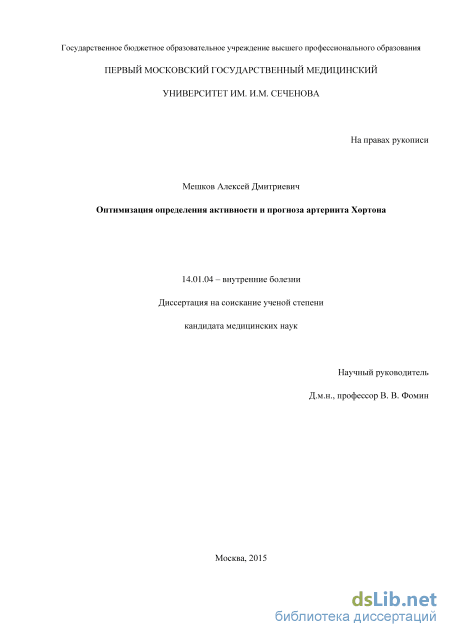 Государственное бюджетное образовательное учреждение высшего профессионального образования

ПЕРВЫЙ МОСКОВСКИЙ ГОСУДАРСТВЕННЫЙ МЕДИЦИНСКИЙ

УНИВЕРСИТЕТ ИМ. И.М. СЕЧЕНОВА

На правах рукописи

Мешков Алексей Дмитриевич

Оптимизация определения активности и прогноза артериита Хортона

14.01.04 – внутренние болезни

Диссертация на соискание ученой степени

кандидата медицинских наук

Научный руководитель

Д.м.н., профессор В. В. Фомин

Москва, 2015

dsLib.net
библиотека диссертаций